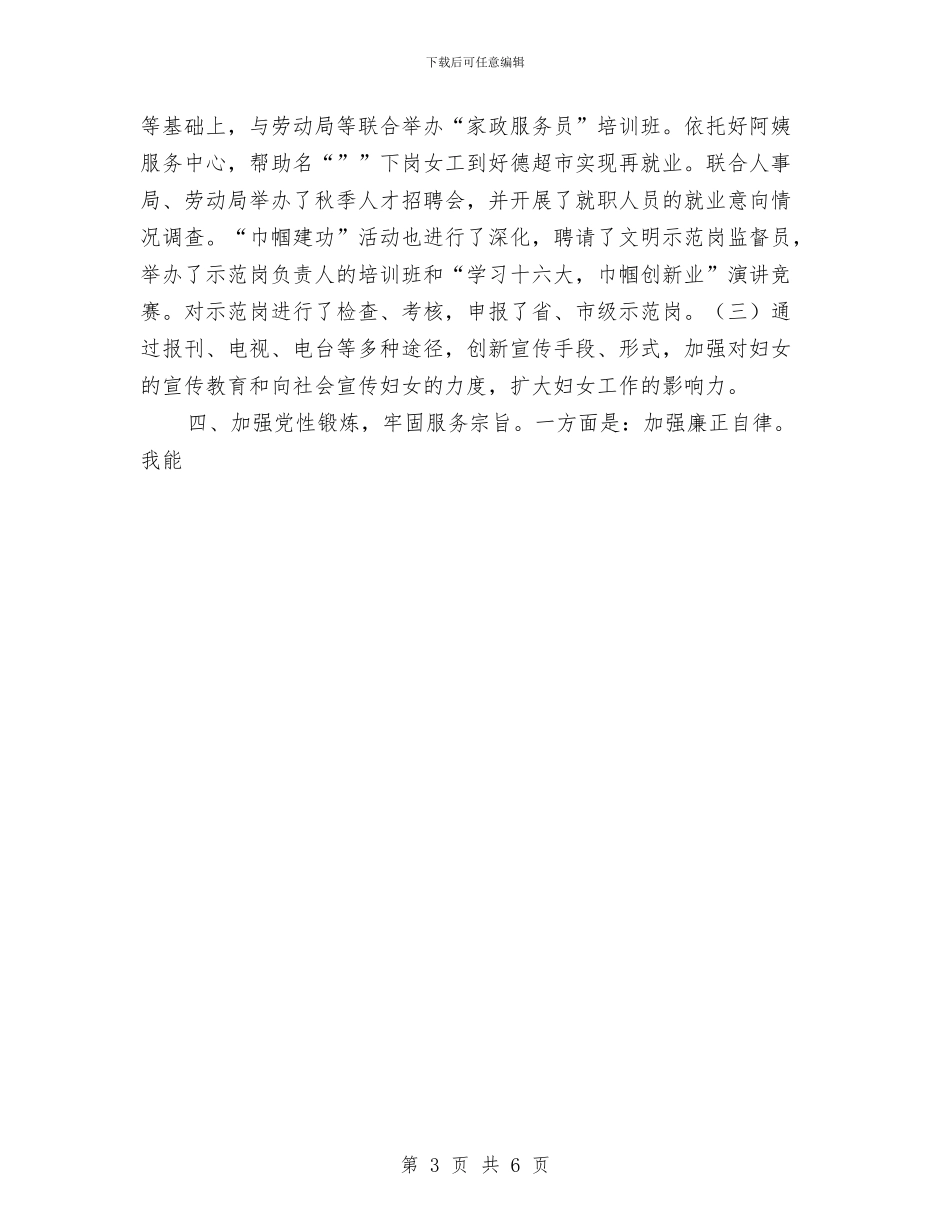 下载后可任意编辑

等基础上，与劳动局等联合举办“家政服务员”培训班。依托好阿姨服务中心，帮助名“””下岗女工到好德超市实现再就业。联合人事局、劳动局举办了秋季人才招聘会，并开展了就职人员的就业意向情况调查。“巾帼建功”活动也进行了深化，聘请了文明示范岗监督员，举办了示范岗负责人的培训班和“学习十六大，巾帼创新业”演讲竞赛。对示范岗进行了检查、考核，申报了省、市级示范岗。（三）通过报刊、电视、电台等多种途径，创新宣传手段、形式，加强对妇女的宣传教育和向社会宣传妇女的力度，扩大妇女工作的影响力。

四、加强党性锻炼，牢固服务宗旨。一方面是：加强廉正自律。我能

第 3 页 共 6 页